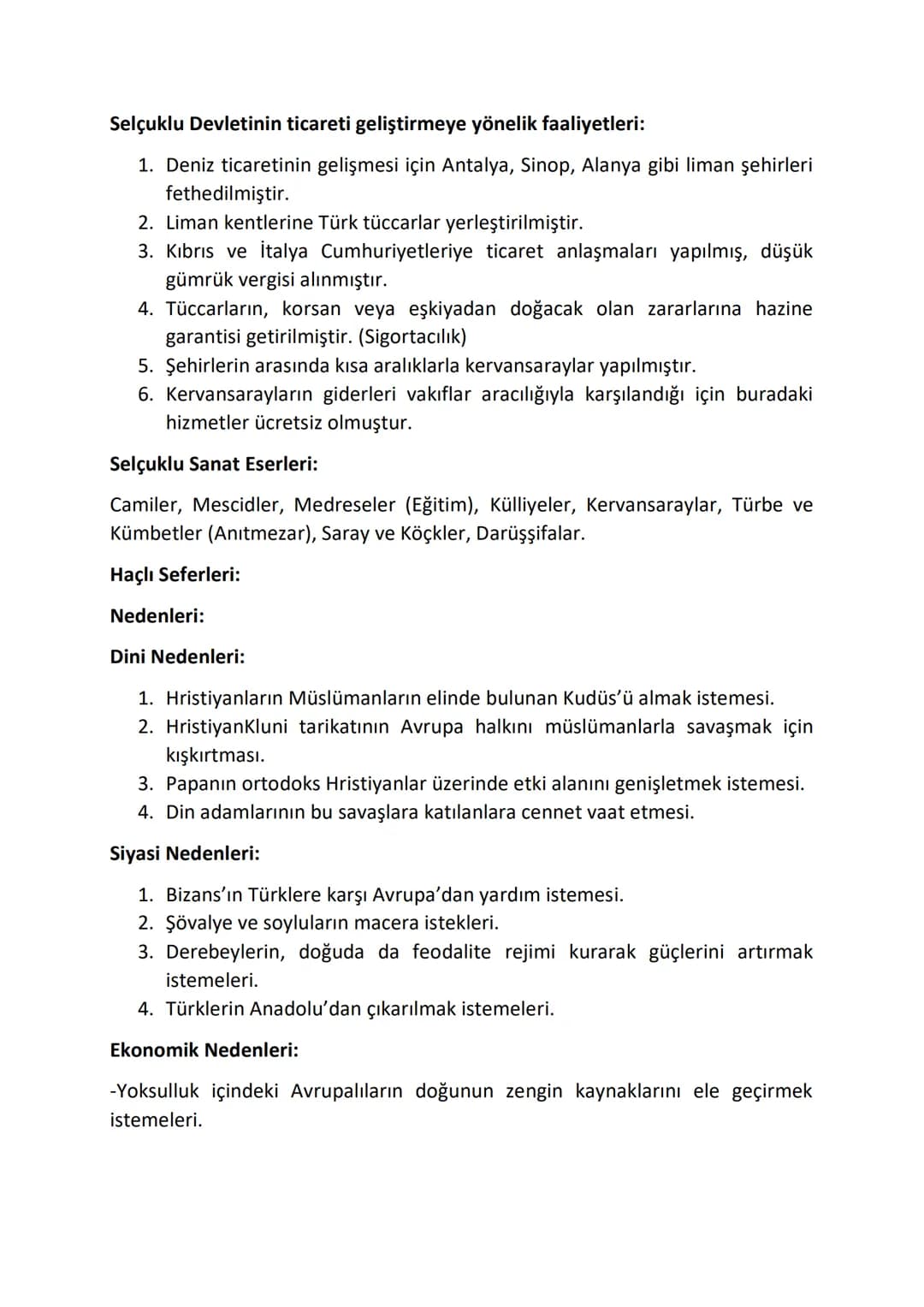 Selçuklu Devletinin ticareti geliştirmeye yönelik faaliyetleri:

1. Deniz ticaretinin gelişmesi için Antalya, Sinop, Alanya gibi liman şehirleri fethedilmiştir.
2. Liman kentlerine Türk tüccarlar yerleştirilmiştir.
3. Kıbrıs ve İtalya Cumhuriyetleriye ticaret anlaşmaları yapılmış, düşük gümrük vergisi alınmıştır.
4. Tüccarların, korsan veya eşkiyadan doğacak olan zararlarına hazine garantisi getirilmiştir. (Sigortacılık)
5. Şehirlerin arasında kısa aralıklarla kervansaraylar yapılmıştır.
6. Kervansarayların giderleri vakıflar aracılığıyla karşılandığı için buradaki hizmetler ücretsiz olmuştur.

Selçuklu Sanat Eserleri:

Camiler, Mescidler, Medreseler (Eğitim), Külliyeler, Kervansaraylar, Türbe ve Kümbetler (Anıtmezar), Saray ve Köçkler, Darüşşifalar.

Haçlı Seferleri:

Nedenleri:

Dini Nedenleri:

1. Hristiyanların Müslümanların elinde bulunan Kudüs'ü almak istemesi.
2. HristiyanKluni tarikatının Avrupa halkını müslümanlarla savaşmak için kışkırtması.
3. Papanın ortodoks Hristiyanlar üzerinde etki alanını genişletmek istemesi.
4. Din adamlarının bu savaşlara katılanlara cennet vaat etmesi.

Siyasi Nedenleri:

1. Bizans'ın Türklere karşı Avrupa'dan yardım istemesi.
2. Şövalye ve soyluların macera istekleri.
3. Derebeylerin, doğuda da feodalite rejimi kurarak güçlerini artırmak istemeleri.
4. Türklerin Anadolu'dan çıkarılmak istemeleri.

Ekonomik Nedenleri:

-Yoksulluk içindeki Avrupalıların doğunun zengin kaynaklarını ele geçirmek istemeleri.